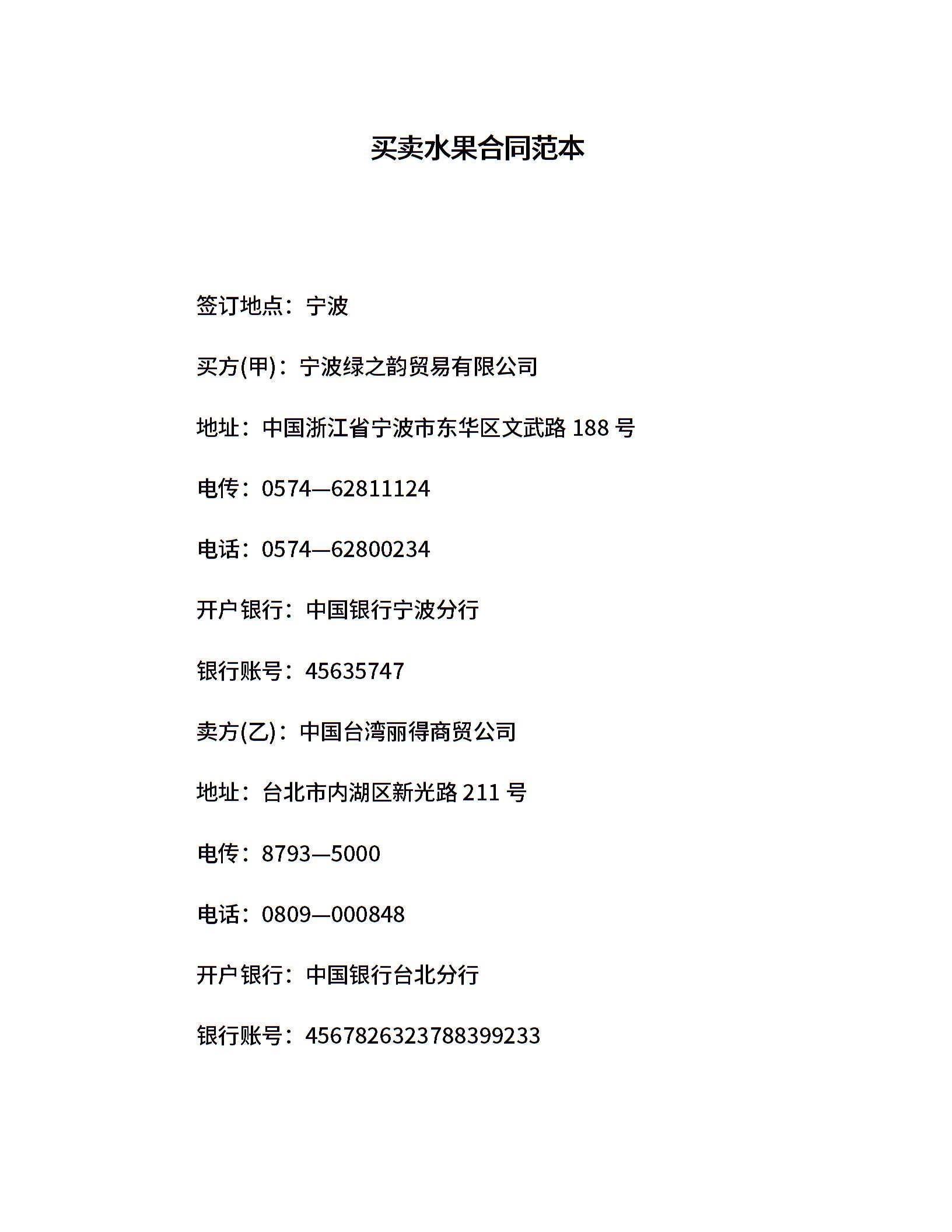 买卖水果合同范本

签订地点：宁波

买方(甲)：宁波绿之韵贸易有限公司

地址：中国浙江省宁波市东华区文武路 188 号

电传：0574—62811124

电话：0574—62800234

开户银行：中国银行宁波分行

银行账号：45635747

卖方(乙)：中国台湾丽得商贸公司

地址：台北市内湖区新光路 211 号

电传：8793—5000

电话：0809—000848

开户银行：中国银行台北分行

银行账号：4567826323788399233